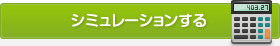 シミュレーションする

403.27